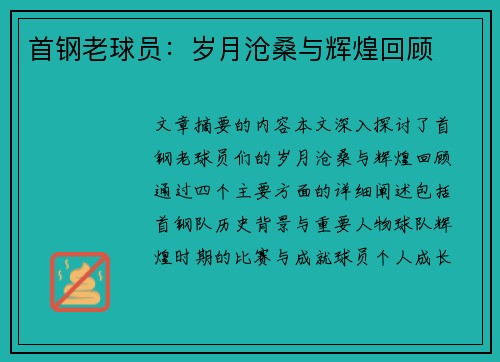 首钢老球员：岁月沧桑与辉煌回顾

文章摘要的内容本文深入探讨了首钢老球员们的岁月沧桑与辉煌回顾通过四个主要方面的详细阐述包括首钢队历史背景与重要人物球队辉煌时期的比赛与成就球员个人成长